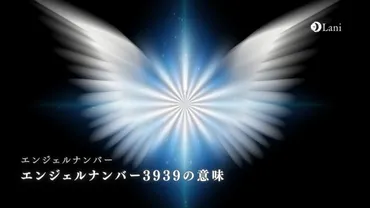 Lani

エンジェルナンバー

エンジェルナンバー3939の意味